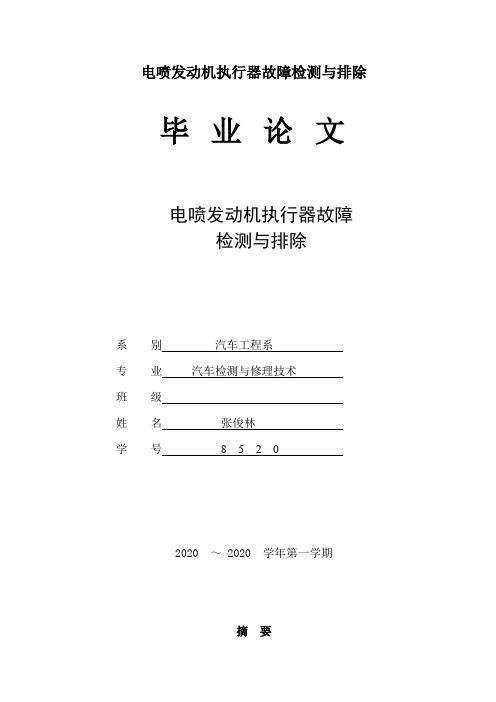 电喷发动机执行器故障检测与排除

毕 业 论 文

电喷发动机执行器故障
检测与排除

系　别　汽车工程系

专　业　汽车检测与修理技术

班　级

姓　名　张俊林

学　号　8 5 2 0

2020 ～ 2020 学年第一学期

摘 要